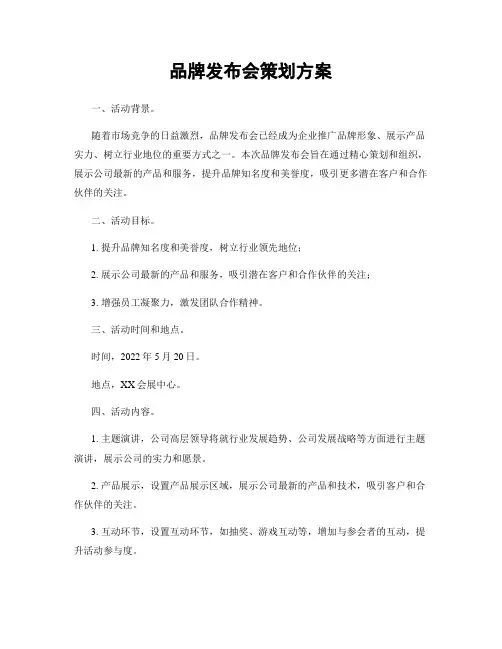 品牌发布会策划方案

一、活动背景。

随着市场竞争的日益激烈，品牌发布会已经成为企业推广品牌形象、展示产品实力、树立行业地位的重要方式之一。本次品牌发布会旨在通过精心策划和组织，展示公司最新的产品和服务，提升品牌知名度和美誉度，吸引更多潜在客户和合作伙伴的关注。

二、活动目标。

1. 提升品牌知名度和美誉度，树立行业领先地位；

2. 展示公司最新的产品和服务，吸引潜在客户和合作伙伴的关注；

3. 增强员工凝聚力，激发团队合作精神。

三、活动时间和地点。

时间，2022 年 5 月 20 日。

地点，XX 会展中心。

四、活动内容。

1. 主题演讲，公司高层领导将就行业发展趋势、公司发展战略等方面进行主题演讲，展示公司的实力和愿景。

2. 产品展示，设置产品展示区域，展示公司最新的产品和技术，吸引客户和合作伙伴的关注。

3. 互动环节，设置互动环节，如抽奖、游戏互动等，增加与参会者的互动，提升活动参与度。